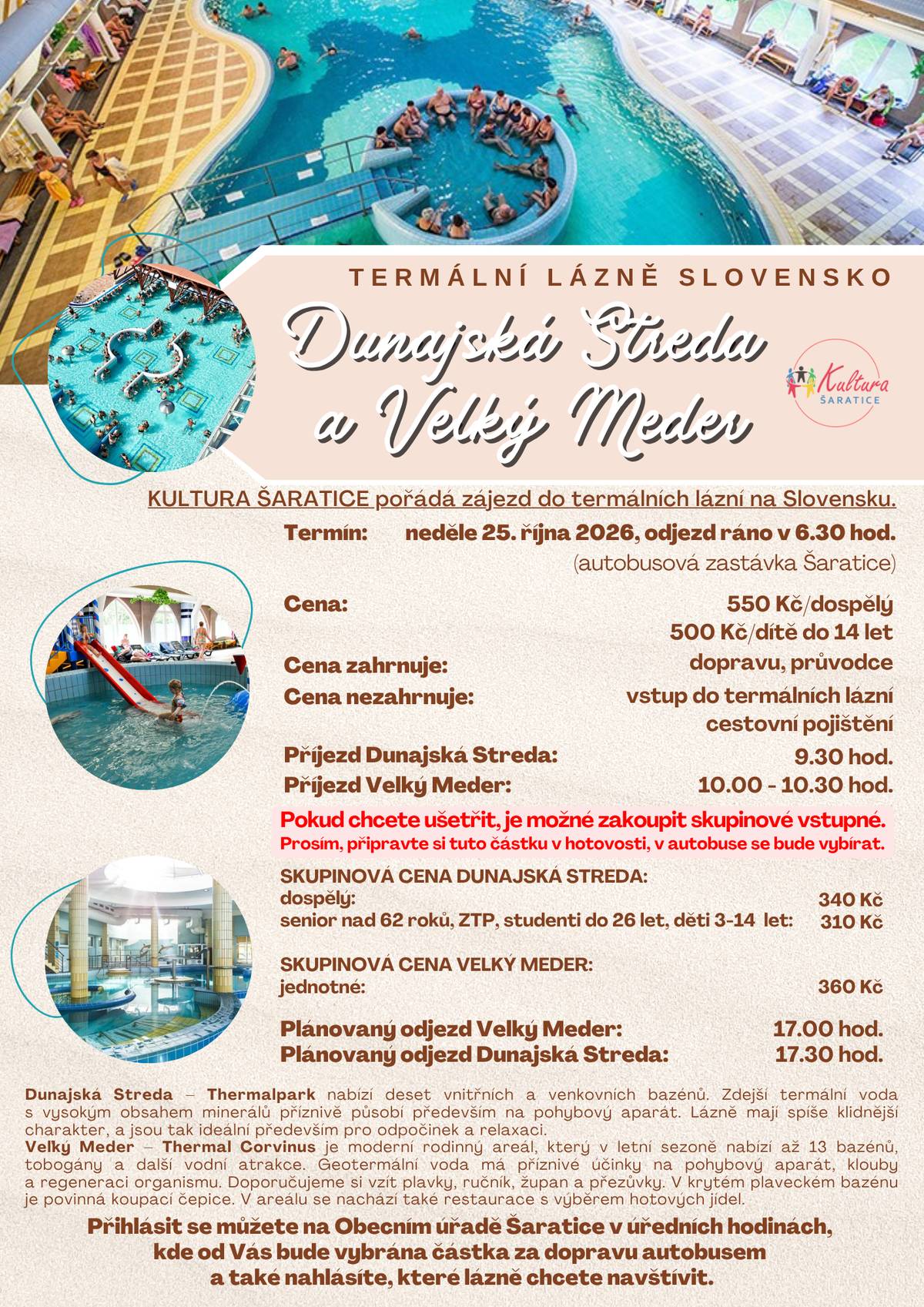 TERMÁLNÍ LÁZNĚ SLOVENSKO

Dunajská Streda a Velký Meder

Kultura ŠARATICE

KULTURA ŠARATICE pořádá zájezd do termálních lázní na Slovensku.

Termín: neděle 25. října 2026, odjezd ráno v 6.30 hod.
(autobusová zastávka Šaratice)

Cena: 550 Kč/dospělý
500 Kč/dítě do 14 let

Cena zahrnuje: dopravu, průvodce

Cena nezahrnuje: vstup do termálních lázní
cestovní pojištění

Příjezd Dunajská Streda: 9.30 hod.

Příjezd Velký Meder: 10.00 - 10.30 hod.

Pokud chcete ušetřit, je možné zakoupit skupinové vstupné.
Prosím, připravte si tuto částku v hotovosti, v autobuse se bude vybírat.

SKUPINOVÁ CENA DUNAJSKÁ STREDA:
dospělý: 340 Kč
senior nad 62 roků, ZTP, studenti do 26 let, děti 3-14 let: 310 Kč

SKUPINOVÁ CENA VELKÝ MEDER:
jednotné: 360 Kč

Plánovaný odjezd Velký Meder: 17.00 hod.
Plánovaný odjezd Dunajská Streda: 17.30 hod.

Dunajská Streda – Thermalpark nabízí deset vnitřních a venkovních bazénů. Zdejší termální voda s vysokým obsahem minerálů příznivě působí především na pohybový aparát. Lázně mají spíše klidnější charakter, a jsou tak ideální především pro odpočinek a relaxaci.
Velký Meder – Thermal Corvinus je moderní rodinný areál, který v letní sezoně nabízí až 13 bazénů, tobogány a další vodní atrakce. Geotermální voda má příznivé účinky na pohybový aparát, klouby a regeneraci organismu. Doporučujeme si vzít plavky, ručník, župan a přezůvky. V krytém plaveckém bazénu je povinná koupací čepice. V areálu se nachází také restaurace s výběrem hotových jídel.

Přihlásit se můžete na Obecním úřadě Šaratice v úředních hodinách, kde od Vás bude vybrána částka za dopravu autobusem a také nahlásíte, které lázně chcete navštívit.